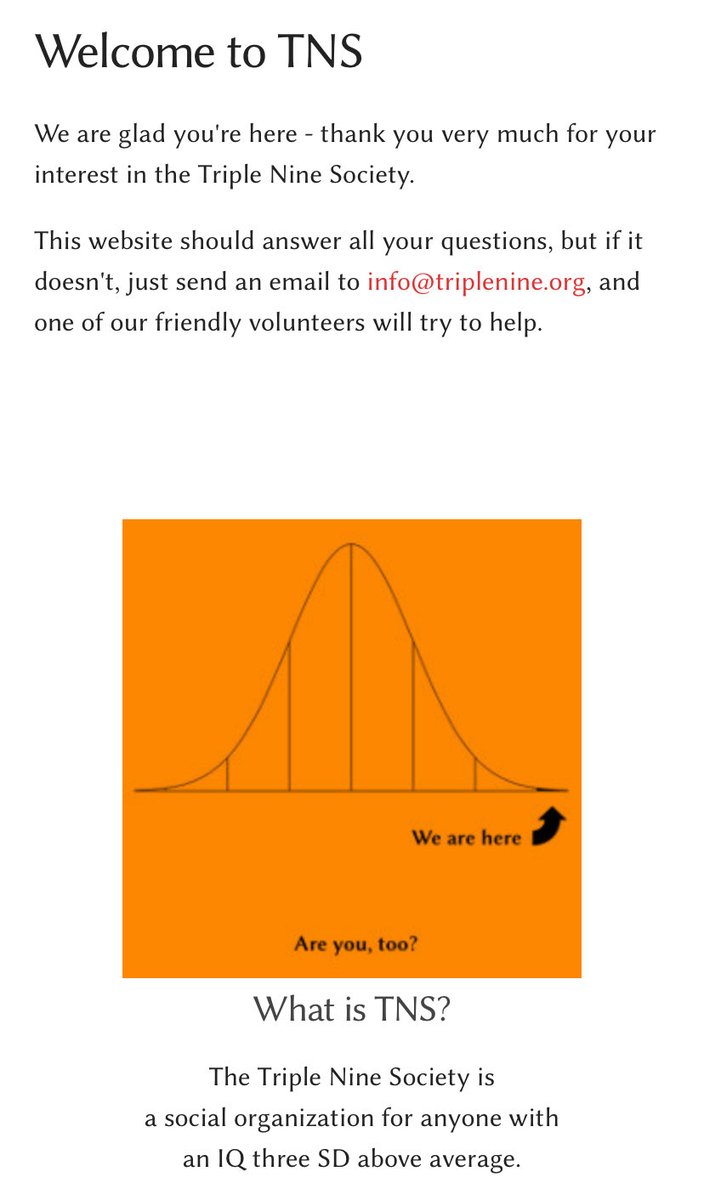 Welcome to TNS

We are glad you're here - thank you very much for your interest in the Triple Nine Society.

This website should answer all your questions, but if it doesn't, just send an email to info@triplenine.org, and one of our friendly volunteers will try to help.

We are here

Are you, too?

What is TNS?

The Triple Nine Society is
a social organization for anyone with
an IQ three SD above average.